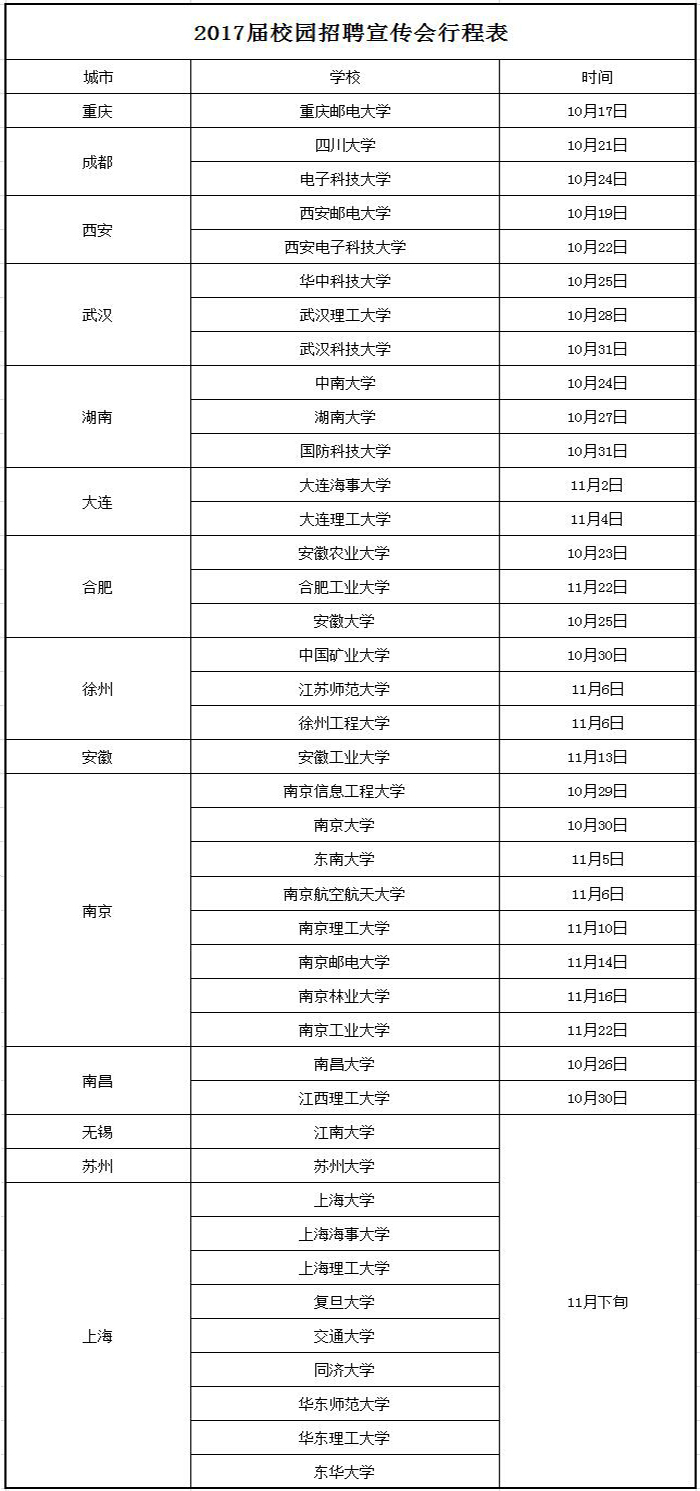 2017届校园招聘宣传会行程表

| 城市 | 学校 | 时间 |
|---|---|---|
| 重庆 | 重庆邮电大学 | 10月17日 |
| 成都 | 四川大学 | 10月21日 |
| | 电子科技大学 | 10月24日 |
| 西安 | 西安邮电大学 | 10月19日 |
| | 西安电子科技大学 | 10月22日 |
| 武汉 | 华中科技大学 | 10月25日 |
| | 武汉理工大学 | 10月28日 |
| | 武汉科技大学 | 10月31日 |
| 湖南 | 中南大学 | 10月24日 |
| | 湖南大学 | 10月27日 |
| | 国防科技大学 | 10月31日 |
| 大连 | 大连海事大学 | 11月2日 |
| | 大连理工大学 | 11月4日 |
| 合肥 | 安徽农业大学 | 10月23日 |
| | 合肥工业大学 | 11月22日 |
| | 安徽大学 | 10月25日 |
| 徐州 | 中国矿业大学 | 10月30日 |
| | 江苏师范大学 | 11月6日 |
| | 徐州工程大学 | 11月6日 |
| 安徽 | 安徽工业大学 | 11月13日 |
| 南京 | 南京信息工程大学 | 10月29日 |
| | 南京大学 | 10月30日 |
| | 东南大学 | 11月5日 |
| | 南京航空航天大学 | 11月6日 |
| | 南京理工大学 | 11月10日 |
| | 南京邮电大学 | 11月14日 |
| | 南京林业大学 | 11月16日 |
| | 南京工业大学 | 11月22日 |
| 南昌 | 南昌大学 | 10月26日 |
| | 江西理工大学 | 10月30日 |
| 无锡 | 江南大学 | 11月下旬 |
| 苏州 | 苏州大学 | |
| 上海 | 上海大学 | |
| | 上海海事大学 | |
| | 上海理工大学 | |
| | 复旦大学 | |
| | 交通大学 | |
| | 同济大学 | |
| | 华东师范大学 | |
| | 华东理工大学 | |
| | 东华大学 | |